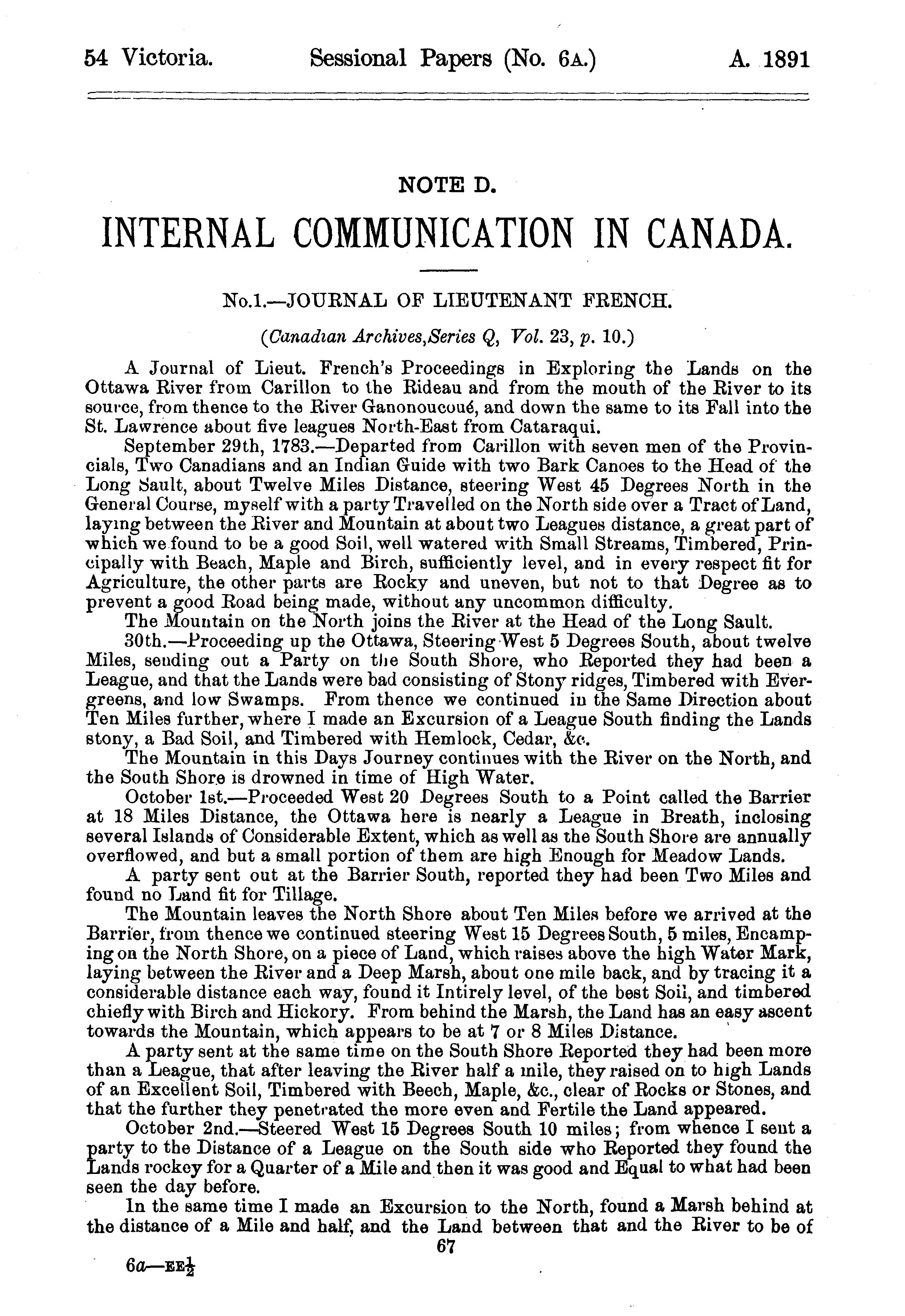 54 Victoria. Sessional Papers (No. 6A.) A. 1891

NOTE D.

INTERNAL COMMUNICATION IN CANADA.

No.1.—JOURNAL OF LIEUTENANT FRENCH.

(Canadian Archives,Series Q, Vol. 23, p. 10.)

A Journal of Lieut. French's Proceedings in Exploring the Lands on the Ottawa River from Carillon to the Rideau and from the mouth of the River to its source, from thence to the River Ganonoucoué, and down the same to its Fall into the St. Lawrence about five leagues North-East from Cataraqui.

September 29th, 1783.—Departed from Carillon with seven men of the Provincials, Two Canadians and an Indian Guide with two Bark Canoes to the Head of the Long Sault, about Twelve Miles Distance, steering West 45 Degrees North in the General Course, myself with a party Travelled on the North side over a Tract of Land, laying between the River and Mountain at about two Leagues distance, a great part of which we found to be a good Soil, well watered with Small Streams, Timbered, Principally with Beach, Maple and Birch, sufficiently level, and in every respect fit for Agriculture, the other parts are Rocky and uneven, but not to that Degree as to prevent a good Road being made, without any uncommon difficulty.

The Mountain on the North joins the River at the Head of the Long Sault.

30th.—Proceeding up the Ottawa, Steering West 5 Degrees South, about twelve Miles, sending out a Party on the South Shore, who Reported they had been a League, and that the Lands were bad consisting of Stony ridges, Timbered with Evergreens, and low Swamps. From thence we continued in the Same Direction about Ten Miles further, where I made an Excursion of a League South finding the Lands stony, a Bad Soil, and Timbered with Hemlock, Cedar, &c.

The Mountain in this Days Journey continues with the River on the North, and the South Shore is drowned in time of High Water.

October 1st.—Proceeded West 20 Degrees South to a Point called the Barrier at 18 Miles Distance, the Ottawa here is nearly a League in Breath, inclosing several Islands of Considerable Extent, which as well as the South Shore are annually overflowed, and but a small portion of them are high Enough for Meadow Lands.

A party sent out at the Barrier South, reported they had been Two Miles and found no Land fit for Tillage.

The Mountain leaves the North Shore about Ten Miles before we arrived at the Barrier, from thence we continued steering West 15 Degrees South, 5 miles, Encamping on the North Shore, on a piece of Land, which raises above the high Water Mark, laying between the River and a Deep Marsh, about one mile back, and by tracing it a considerable distance each way, found it Intirely level, of the best Soil, and timbered chiefly with Birch and Hickory. From behind the Marsh, the Land has an easy ascent towards the Mountain, which appears to be at 7 or 8 Miles Distance.

A party sent at the same time on the South Shore Reported they had been more than a League, that after leaving the River half a mile, they raised on to high Lands of an Excellent Soil, Timbered with Beech, Maple, &c., clear of Rocks or Stones, and that the further they penetrated the more even and Fertile the Land appeared.

October 2nd.—Steered West 15 Degrees South 10 miles; from whence I sent a party to the Distance of a League on the South side who Reported they found the Lands rockey for a Quarter of a Mile and then it was good and Equal to what had been seen the day before.

In the same time I made an Excursion to the North, found a Marsh behind at the distance of a Mile and half, and the Land between that and the River to be of

67

6a—EE$\frac{1}{2}$